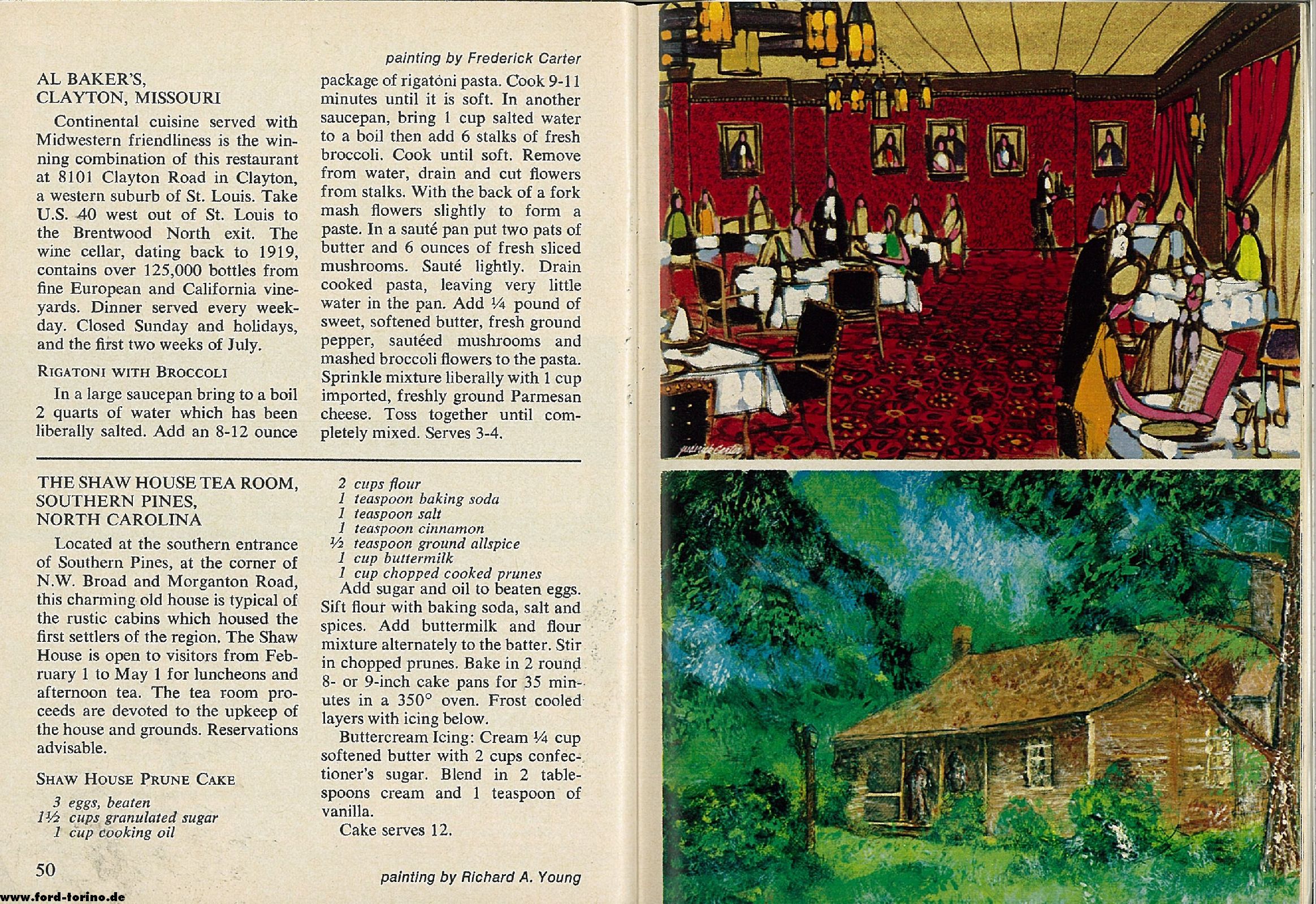 painting by Frederick Carter

AL BAKER'S, CLAYTON, MISSOURI

Continental cuisine served with Midwestern friendliness is the winning combination of this restaurant at 8101 Clayton Road in Clayton, a western suburb of St. Louis. Take U.S. 40 west out of St. Louis to the Brentwood North exit. The wine cellar, dating back to 1919, contains over 125,000 bottles from fine European and California vineyards. Dinner served every weekday. Closed Sunday and holidays, and the first two weeks of July.

RIGATONI WITH BROCCOLI

In a large saucepan bring to a boil 2 quarts of water which has been liberally salted. Add an 8-12 ounce package of rigatoni pasta. Cook 9-11 minutes until it is soft. In another saucepan, bring 1 cup salted water to a boil then add 6 stalks of fresh broccoli. Cook until soft. Remove from water, drain and cut flowers from stalks. With the back of a fork mash flowers slightly to form a paste. In a sauté pan put two pats of butter and 6 ounces of fresh sliced mushrooms. Sauté lightly. Drain cooked pasta, leaving very little water in the pan. Add ¼ pound of sweet, softened butter, fresh ground pepper, sautéed mushrooms and mashed broccoli flowers to the pasta. Sprinkle mixture liberally with 1 cup imported, freshly ground Parmesan cheese. Toss together until completely mixed. Serves 3-4.

THE SHAW HOUSE TEA ROOM, SOUTHERN PINES, NORTH CAROLINA

Located at the southern entrance of Southern Pines, at the corner of N.W. Broad and Morganton Road, this charming old house is typical of the rustic cabins which housed the first settlers of the region. The Shaw House is open to visitors from February 1 to May 1 for luncheons and afternoon tea. The tea room proceeds are devoted to the upkeep of the house and grounds. Reservations advisable.

SHAW HOUSE PRUNE CAKE

3 eggs, beaten
1½ cups granulated sugar
1 cup cooking oil
2 cups flour
1 teaspoon baking soda
1 teaspoon salt
1 teaspoon cinnamon
½ teaspoon ground allspice
1 cup buttermilk
1 cup chopped cooked prunes

Add sugar and oil to beaten eggs. Sift flour with baking soda, salt and spices. Add buttermilk and flour mixture alternately to the batter. Stir in chopped prunes. Bake in 2 round 8- or 9-inch cake pans for 35 minutes in a 350° oven. Frost cooled layers with icing below.

Buttercream Icing: Cream ¼ cup softened butter with 2 cups confectioner's sugar. Blend in 2 tablespoons cream and 1 teaspoon of vanilla.

Cake serves 12.

50

painting by Richard A. Young

www.ford-torino.de